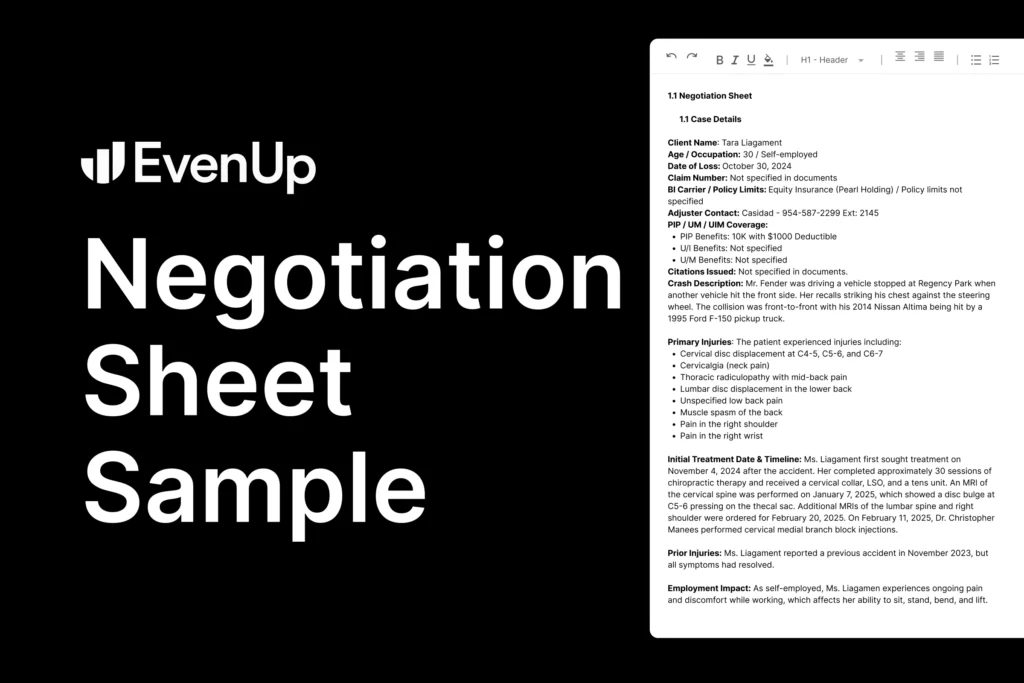 EvenUp

Negotiation Sheet Sample

B I U H1 - Header

1.1 Negotiation Sheet

1.1 Case Details

Client Name: Tara Liagament
Age / Occupation: 30 / Self-employed
Date of Loss: October 30, 2024
Claim Number: Not specified in documents
BI Carrier / Policy Limits: Equity Insurance (Pearl Holding) / Policy limits not specified
Adjuster Contact: Casidad - 954-587-2299 Ext: 2145
PIP / UM / UIM Coverage:
• PIP Benefits: 10K with $1000 Deductible
• U/I Benefits: Not specified
• U/M Benefits: Not specified
Citations Issued: Not specified in documents.
Crash Description: Mr. Fender was driving a vehicle stopped at Regency Park when another vehicle hit the front side. Her recalls striking his chest against the steering wheel. The collision was front-to-front with his 2014 Nissan Altima being hit by a 1995 Ford F-150 pickup truck.

Primary Injuries: The patient experienced injuries including:
• Cervical disc displacement at C4-5, C5-6, and C6-7
• Cervicalgia (neck pain)
• Thoracic radiculopathy with mid-back pain
• Lumbar disc displacement in the lower back
• Unspecified low back pain
• Muscle spasm of the back
• Pain in the right shoulder
• Pain in the right wrist

Initial Treatment Date & Timeline: Ms. Liagament first sought treatment on November 4, 2024 after the accident. Her completed approximately 30 sessions of chiropractic therapy and received a cervical collar, LSO, and a tens unit. An MRI of the cervical spine was performed on January 7, 2025, which showed a disc bulge at C5-6 pressing on the thecal sac. Additional MRIs of the lumbar spine and right shoulder were ordered for February 20, 2025. On February 11, 2025, Dr. Christopher Manees performed cervical medial branch block injections.

Prior Injuries: Ms. Liagament reported a previous accident in November 2023, but all symptoms had resolved.

Employment Impact: As self-employed, Ms. Liagamen experiences ongoing pain and discomfort while working, which affects her ability to sit, stand, bend, and lift.